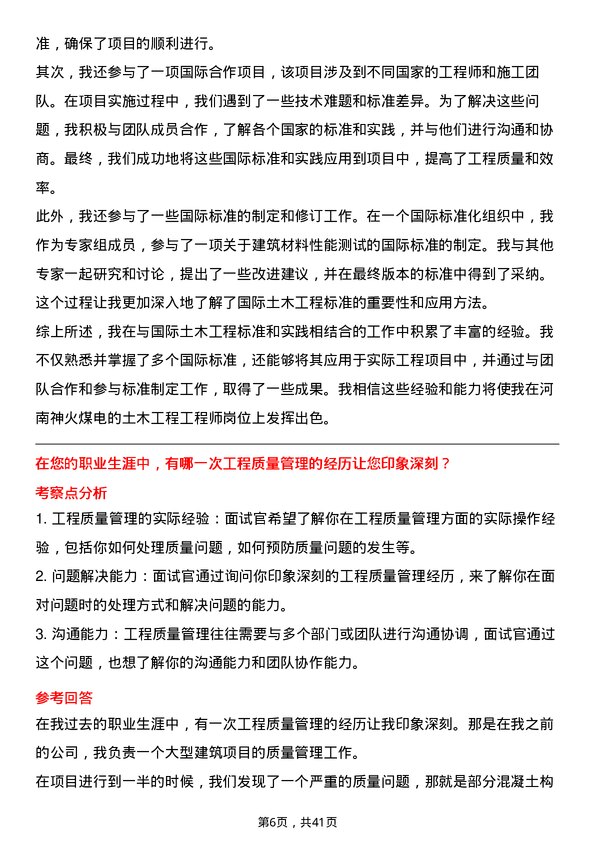 准，确保了项目的顺利进行。

其次，我还参与了一项国际合作项目，该项目涉及到不同国家的工程师和施工团队。在项目实施过程中，我们遇到了一些技术难题和标准差异。为了解决这些问题，我积极与团队成员合作，了解各个国家的标准和实践，并与他们进行沟通和协商。最终，我们成功地将这些国际标准和实践应用到项目中，提高了工程质量和效率。

此外，我还参与了一些国际标准的制定和修订工作。在一个国际标准化组织中，我作为专家组成员，参与了一项关于建筑材料性能测试的国际标准的制定。我与其他专家一起研究和讨论，提出了一些改进建议，并在最终版本的标准中得到了采纳。这个过程让我更加深入地了解了国际土木工程标准的重要性和应用方法。

综上所述，我在与国际土木工程标准和实践相结合的工作中积累了丰富的经验。我不仅熟悉并掌握了多个国际标准，还能够将其应用于实际工程项目中，并通过与团队合作和参与标准制定工作，取得了一些成果。我相信这些经验和能力将使我在河南神火煤电的土木工程工程师岗位上发挥出色。

在您的职业生涯中，有哪一次工程质量管理的经历让您印象深刻？

考察点分析

1. 工程质量管理的实际经验：面试官希望了解你在工程质量管理方面的实际操作经验，包括你如何处理质量问题，如何预防质量问题的发生等。

2. 问题解决能力：面试官通过询问你印象深刻的工程质量管理经历，来了解你在面对问题时的处理方式和解决问题的能力。

3. 沟通能力：工程质量管理往往需要与多个部门或团队进行沟通协调，面试官通过这个问题，也想了解你的沟通能力和团队协作能力。

参考回答

在我过去的职业生涯中，有一次工程质量管理的经历让我印象深刻。那是在我之前的公司，我负责一个大型建筑项目的质量管理工作。

在项目进行到一半的时候，我们发现了一个严重的质量问题，那就是部分混凝土构

第6页，共41页